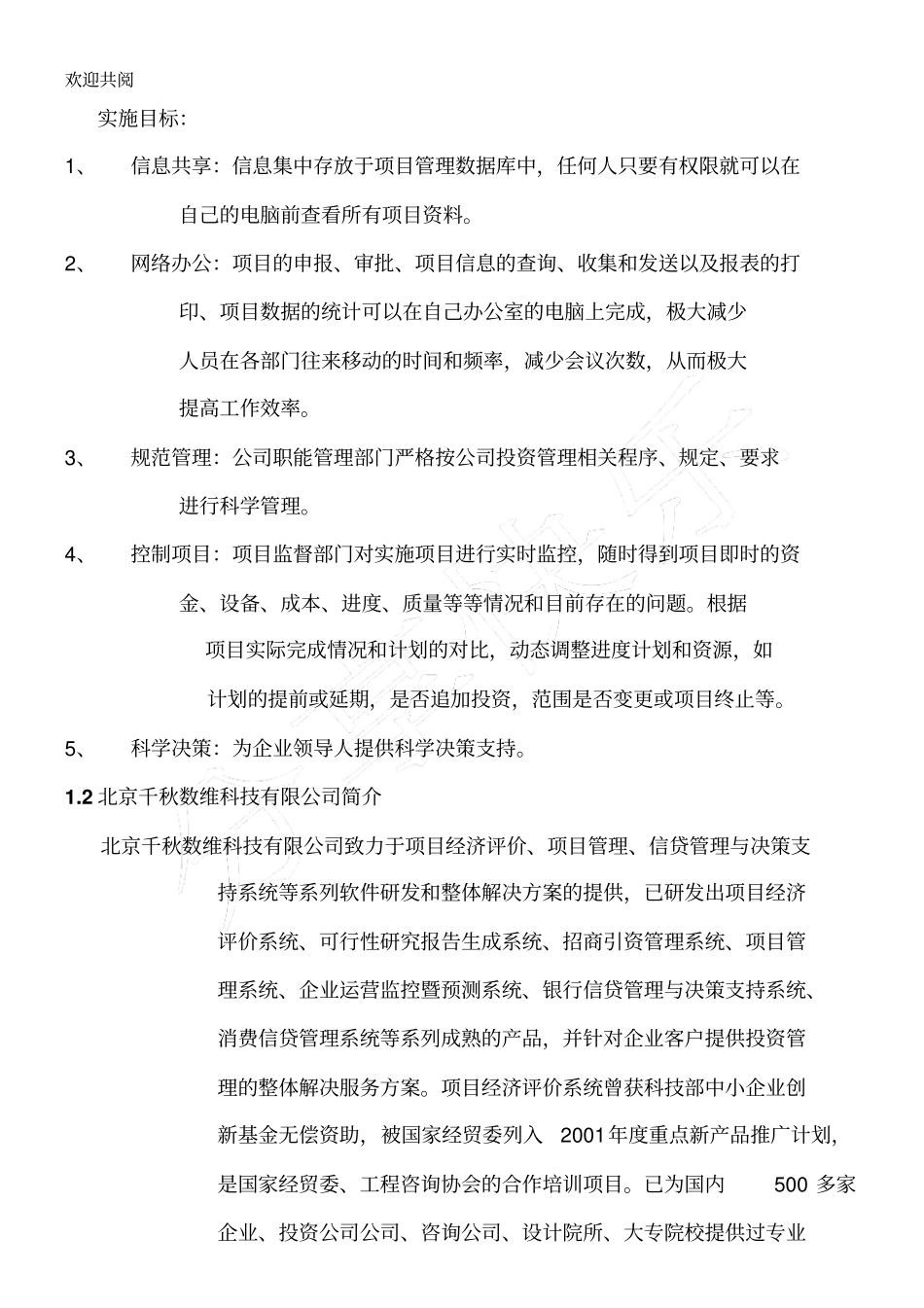 欢迎共阅

实施目标:

1、 信息共享：信息集中存放于项目管理数据库中，任何人只要有权限就可以在自己的电脑前查看所有项目资料。

2、 网络办公：项目的申报、审批、项目信息的查询、收集和发送以及报表的打印、项目数据的统计可以在自己办公室的电脑上完成，极大减少人员在各部门往来移动的时间和频率，减少会议次数，从而极大提高工作效率。

3、 规范管理：公司职能管理部门严格按公司投资管理相关程序、规定、要求进行科学管理。

4、 控制项目：项目监督部门对实施项目进行实时监控，随时得到项目即时的资金、设备、成本、进度、质量等等情况和目前存在的问题。根据项目实际完成情况和计划的对比，动态调整进度计划和资源，如计划的提前或延期，是否追加投资，范围是否变更或项目终止等。

5、 科学决策：为企业领导人提供科学决策支持。

1.2 北京千秋数维科技有限公司简介

北京千秋数维科技有限公司致力于项目经济评价、项目管理、信贷管理与决策支持系统等系列软件研发和整体解决方案的提供，已研发出项目经济评价系统、可行性研究报告生成系统、招商引资管理系统、项目管理系统、企业运营监控暨预测系统、银行信贷管理与决策支持系统、消费信贷管理系统等系列成熟的产品，并针对企业客户提供投资管理的整体解决服务方案。项目经济评价系统曾获科技部中小企业创新基金无偿资助，被国家经贸委列入 2001年度重点新产品推广计划，是国家经贸委、工程咨询协会的合作培训项目。已为国内 500 多家企业、投资公司公司、咨询公司、设计院所、大专院校提供过专业